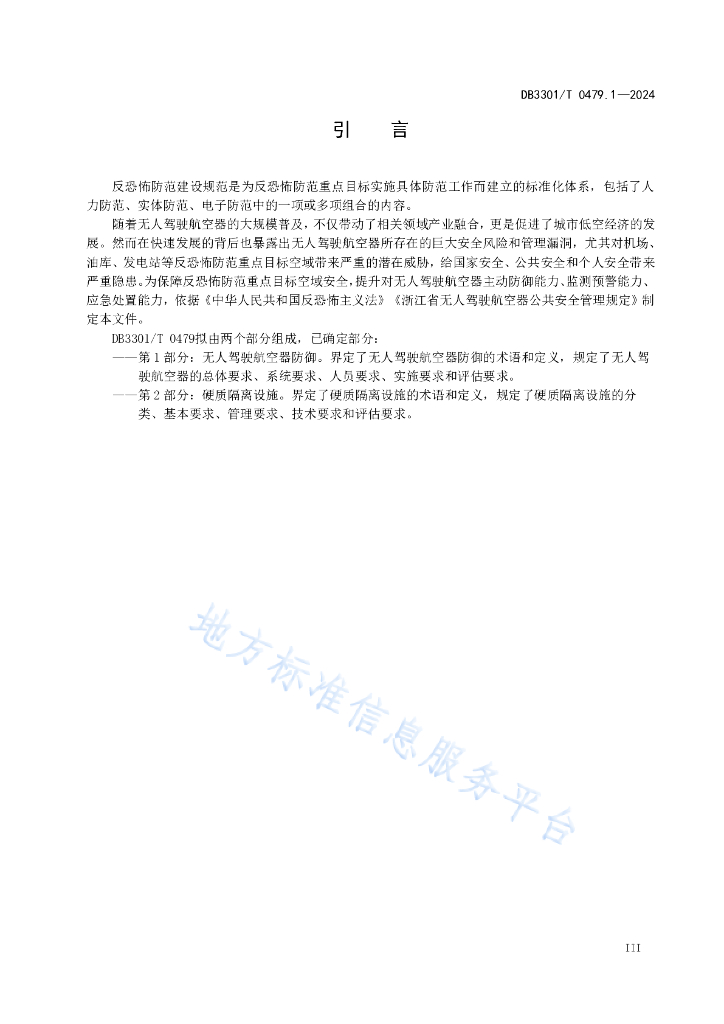 DB3301/T 0479.1—2024

引　言

反恐怖防范建设规范是为反恐怖防范重点目标实施具体防范工作而建立的标准化体系，包括了人力防范、实体防范、电子防范中的一项或多项组合的内容。

随着无人驾驶航空器的大规模普及，不仅带动了相关领域产业融合，更是促进了城市低空经济的发展。然而在快速发展的背后也暴露出无人驾驶航空器所存在的巨大安全风险和管理漏洞，尤其对机场、油库、发电站等反恐怖防范重点目标空域带来严重的潜在威胁，给国家安全、公共安全和个人安全带来严重隐患。为保障反恐怖防范重点目标空域安全，提升对无人驾驶航空器主动防御能力、监测预警能力、应急处置能力，依据《中华人民共和国反恐怖主义法》《浙江省无人驾驶航空器公共安全管理规定》制定本文件。

DB3301/T 0479拟由两个部分组成，已确定部分：

——第1部分：无人驾驶航空器防御。界定了无人驾驶航空器防御的术语和定义，规定了无人驾驶航空器的总体要求、系统要求、人员要求、实施要求和评估要求。

——第2部分：硬质隔离设施。界定了硬质隔离设施的术语和定义，规定了硬质隔离设施的分类、基本要求、管理要求、技术要求和评估要求。

地方标准信息服务平台

III